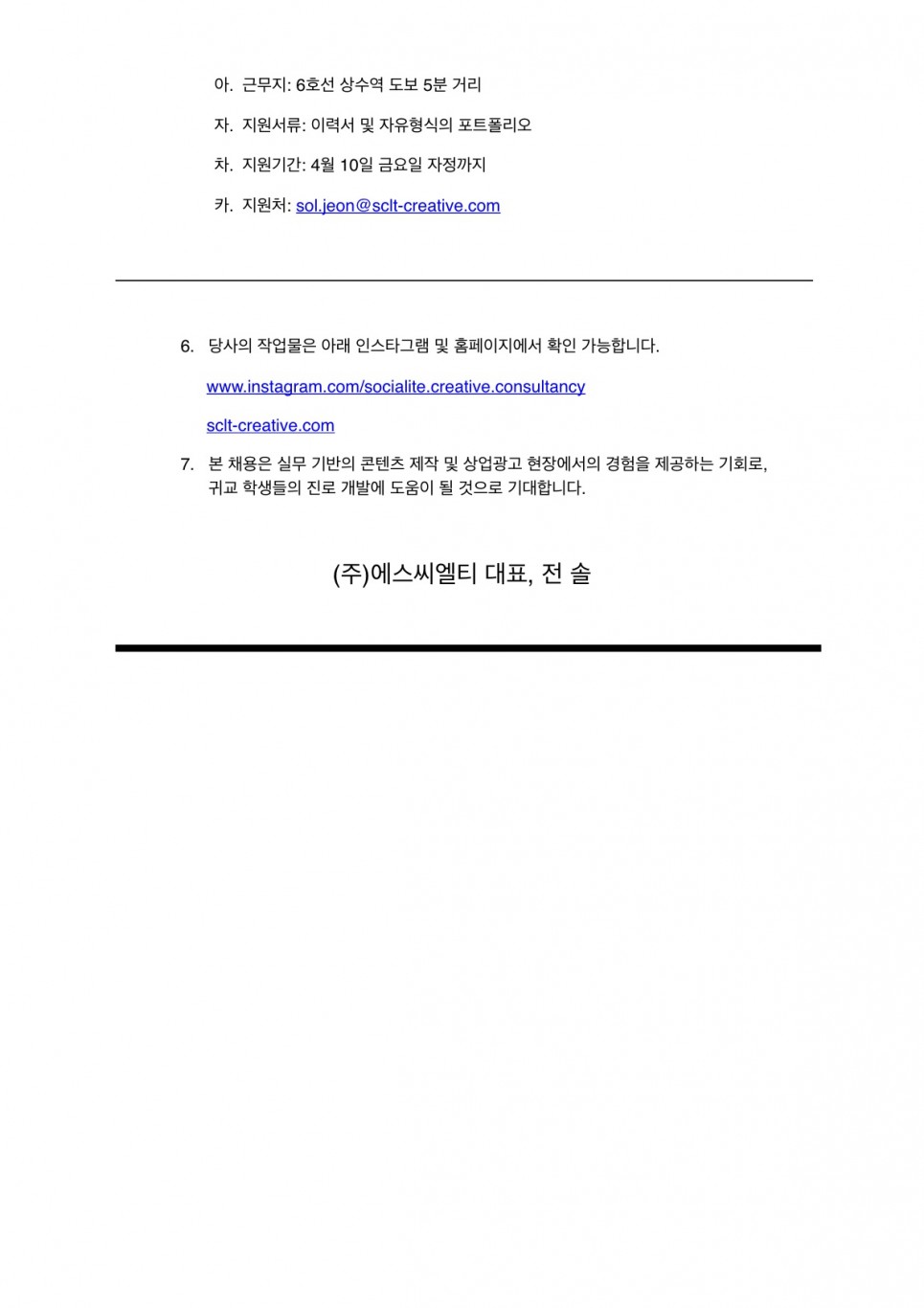 아. 근무지: 6호선 상수역 도보 5분 거리

자. 지원서류: 이력서 및 자유형식의 포트폴리오

차. 지원기간: 4월 10일 금요일 자정까지

카. 지원처: sol.jeon@sclt-creative.com

6. 당사의 작업물은 아래 인스타그램 및 홈페이지에서 확인 가능합니다.

www.instagram.com/socialite.creative.consultancy

sclt-creative.com

7. 본 채용은 실무 기반의 콘텐츠 제작 및 상업광고 현장에서의 경험을 제공하는 기회로, 귀교 학생들의 진로 개발에 도움이 될 것으로 기대합니다.

(주)에스씨엘티 대표, 전 솔